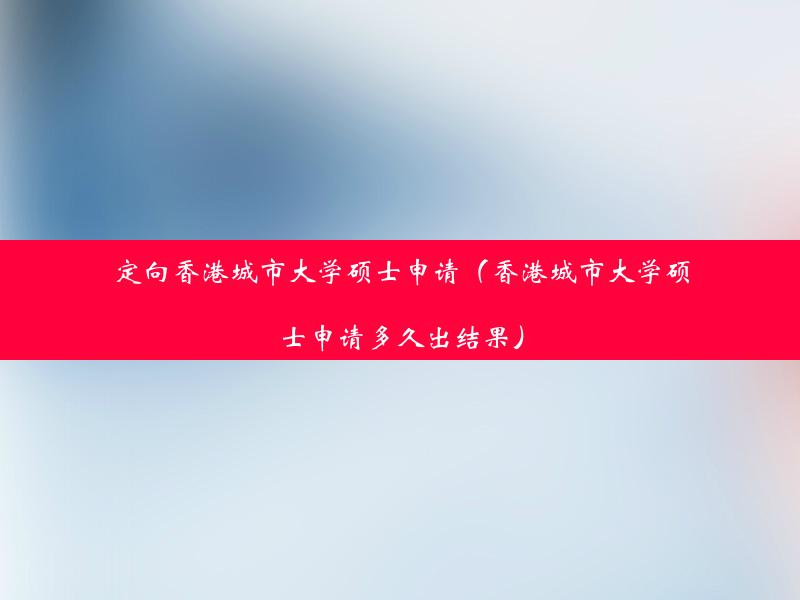 定向香港城市大学硕士申请（香港城市大学硕士申请多久出结果）